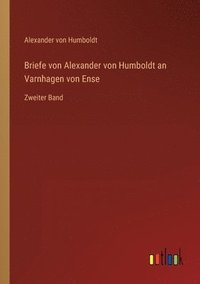 Alexander von Humboldt

Briefe von Alexander von Humboldt an Varnhagen von Ense

Zweiter Band

outlook